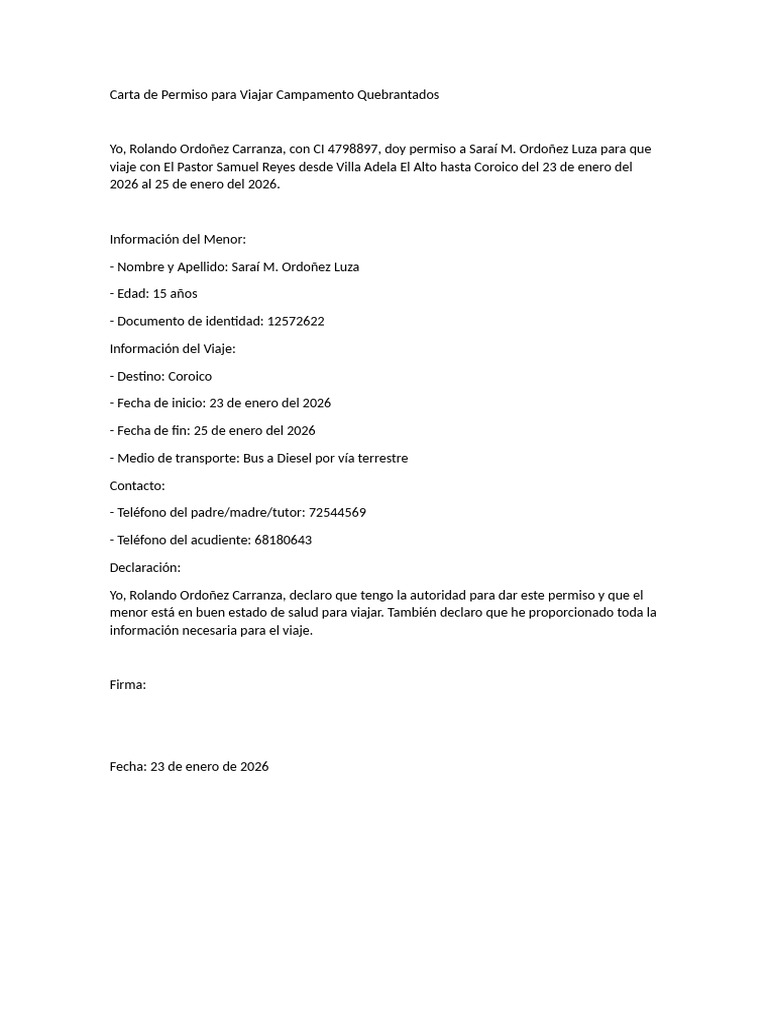 Carta de Permiso para Viajar Campamento Quebrantados

Yo, Rolando Ordoñez Carranza, con CI 4798897, doy permiso a Saraí M. Ordoñez Luza para que viaje con El Pastor Samuel Reyes desde Villa Adela El Alto hasta Coroico del 23 de enero del 2026 al 25 de enero del 2026.

Información del Menor:

- Nombre y Apellido: Saraí M. Ordoñez Luza

- Edad: 15 años

- Documento de identidad: 12572622

Información del Viaje:

- Destino: Coroico

- Fecha de inicio: 23 de enero del 2026

- Fecha de fin: 25 de enero del 2026

- Medio de transporte: Bus a Diesel por vía terrestre

Contacto:

- Teléfono del padre/madre/tutor: 72544569

- Teléfono del acudiente: 68180643

Declaración:

Yo, Rolando Ordoñez Carranza, declaro que tengo la autoridad para dar este permiso y que el menor está en buen estado de salud para viajar. También declaro que he proporcionado toda la información necesaria para el viaje.

Firma:

Fecha: 23 de enero de 2026